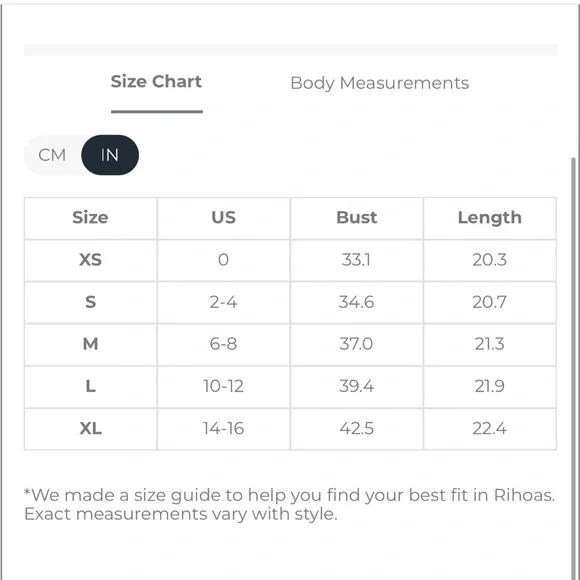 Size Chart Body Measurements

CM IN

| Size | US | Bust | Length |
|---|---|---|---|
| XS | 0 | 33.1 | 20.3 |
| S | 2-4 | 34.6 | 20.7 |
| M | 6-8 | 37.0 | 21.3 |
| L | 10-12 | 39.4 | 21.9 |
| XL | 14-16 | 42.5 | 22.4 |

*We made a size guide to help you find your best fit in Rihoas. Exact measurements vary with style.